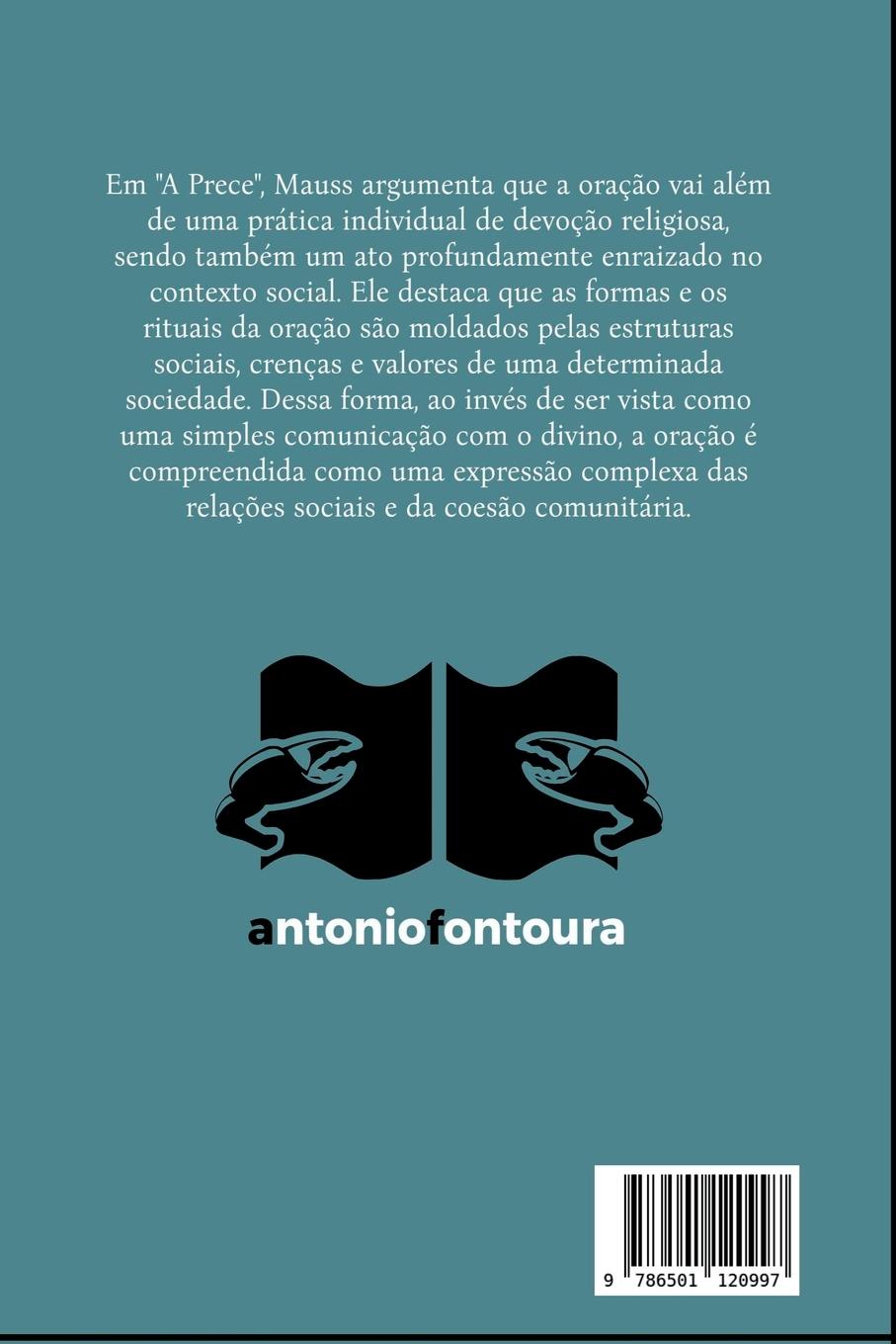 Em "A Prece", Mauss argumenta que a oração vai além de uma prática individual de devoção religiosa, sendo também um ato profundamente enraizado no contexto social. Ele destaca que as formas e os rituais da oração são moldados pelas estruturas sociais, crenças e valores de uma determinada sociedade. Dessa forma, ao invés de ser vista como uma simples comunicação com o divino, a oração é compreendida como uma expressão complexa das relações sociais e da coesão comunitária.

antoniofontoura

9 786501 120997